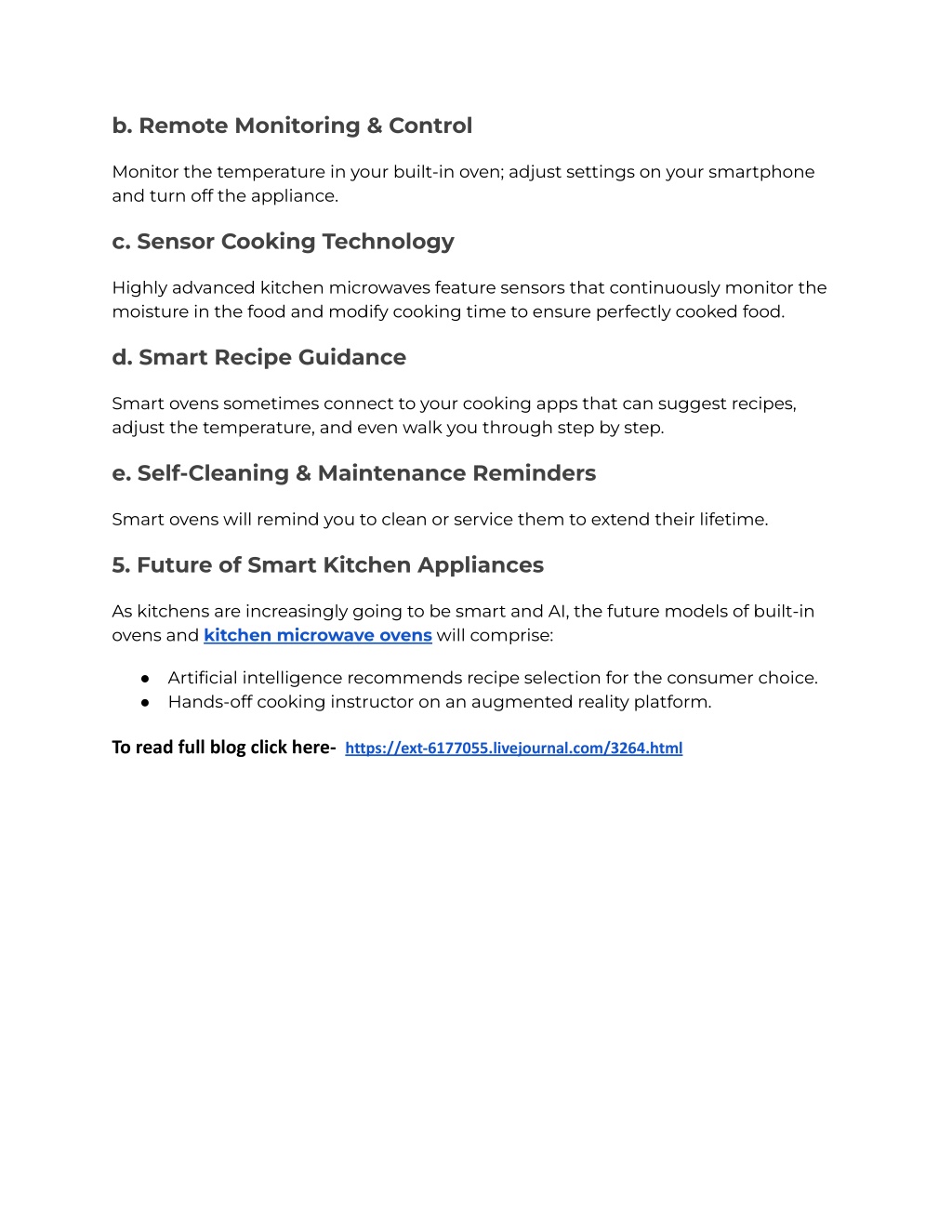 b. Remote Monitoring & Control

Monitor the temperature in your built-in oven; adjust settings on your smartphone and turn off the appliance.

c. Sensor Cooking Technology

Highly advanced kitchen microwaves feature sensors that continuously monitor the moisture in the food and modify cooking time to ensure perfectly cooked food.

d. Smart Recipe Guidance

Smart ovens sometimes connect to your cooking apps that can suggest recipes, adjust the temperature, and even walk you through step by step.

e. Self-Cleaning & Maintenance Reminders

Smart ovens will remind you to clean or service them to extend their lifetime.

5. Future of Smart Kitchen Appliances

As kitchens are increasingly going to be smart and AI, the future models of built-in ovens and kitchen microwave ovens will comprise:

● Artificial intelligence recommends recipe selection for the consumer choice.
● Hands-off cooking instructor on an augmented reality platform.

To read full blog click here- https://ext-6177055.livejournal.com/3264.html